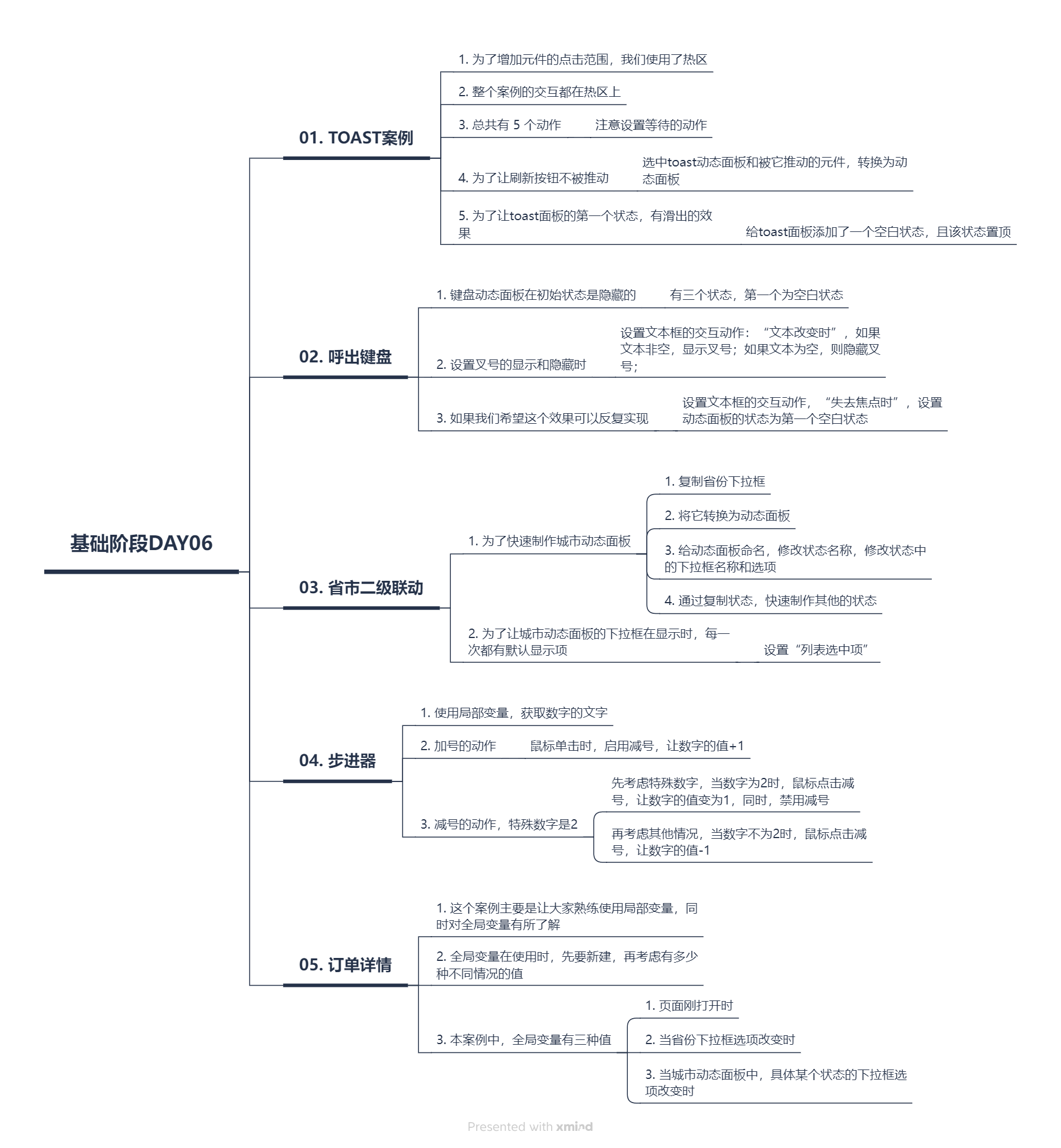 基础阶段DAY06

01. TOAST案例

1. 为了增加元件的点击范围，我们使用了热区

2. 整个案例的交互都在热区上

3. 总共有 5 个动作

注意设置等待的动作

4. 为了让刷新按钮不被推动

选中toast动态面板和被它推动的元件，转换为动态面板

5. 为了让toast面板的第一个状态，有滑出的效果

给toast面板添加了一个空白状态，且该状态置顶

02. 呼出键盘

1. 键盘动态面板在初始状态是隐藏的

有三个状态，第一个为空白状态

2. 设置叉号的显示和隐藏时

设置文本框的交互动作：“文本改变时”，如果文本非空，显示叉号；如果文本为空，则隐藏叉号；

3. 如果我们希望这个效果可以反复实现

设置文本框的交互动作，“失去焦点时”，设置动态面板的状态为第一个空白状态

03. 省市二级联动

1. 为了快速制作城市动态面板

1. 复制省份下拉框

2. 将它转换为动态面板

3. 给动态面板命名，修改状态名称，修改状态中的下拉框名称和选项

4. 通过复制状态，快速制作其他的状态

2. 为了让城市动态面板的下拉框在显示时，每一次都有默认显示项

设置“列表选中项”

04. 步进器

1. 使用局部变量，获取数字的文字

2. 加号的动作

鼠标单击时，启用减号，让数字的值+1

3. 减号的动作，特殊数字是2

先考虑特殊数字，当数字为2时，鼠标点击减号，让数字的值变为1，同时，禁用减号

再考虑其他情况，当数字不为2时，鼠标点击减号，让数字的值-1

05. 订单详情

1. 这个案例主要是让大家熟练使用局部变量，同时对全局变量有所了解

2. 全局变量在使用时，先要新建，再考虑有多少种不同情况的值

3. 本案例中，全局变量有三种值

1. 页面刚打开时

2. 当省份下拉框选项改变时

3. 当城市动态面板中，具体某个状态的下拉框选项改变时

Presented with xmind